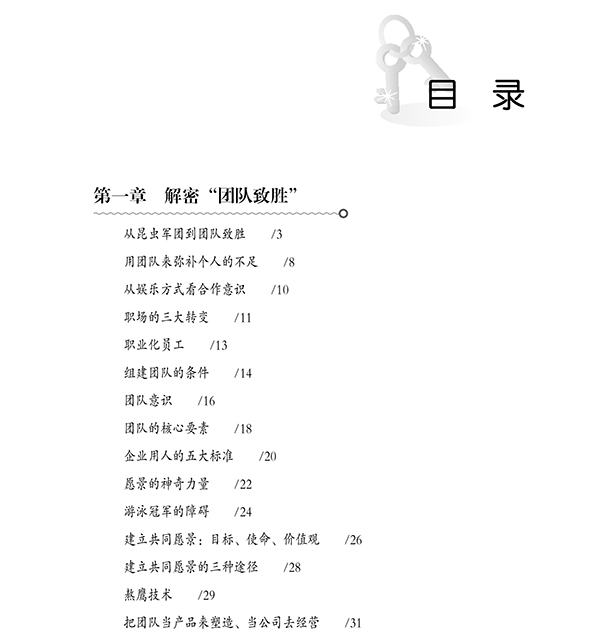 目 录

第一章　解密“团队致胜”

从昆虫军团到团队致胜　/3
用团队来弥补个人的不足　/8
从娱乐方式看合作意识　/10
职场的三大转变　/11
职业化员工　/13
组建团队的条件　/14
团队意识　/16
团队的核心要素　/18
企业用人的五大标准　/20
愿景的神奇力量　/22
游泳冠军的障碍　/24
建立共同愿景：目标、使命、价值观　/26
建立共同愿景的三种途径　/28
熬鹰技术　/29
把团队当产品来塑造、当公司去经营　/31